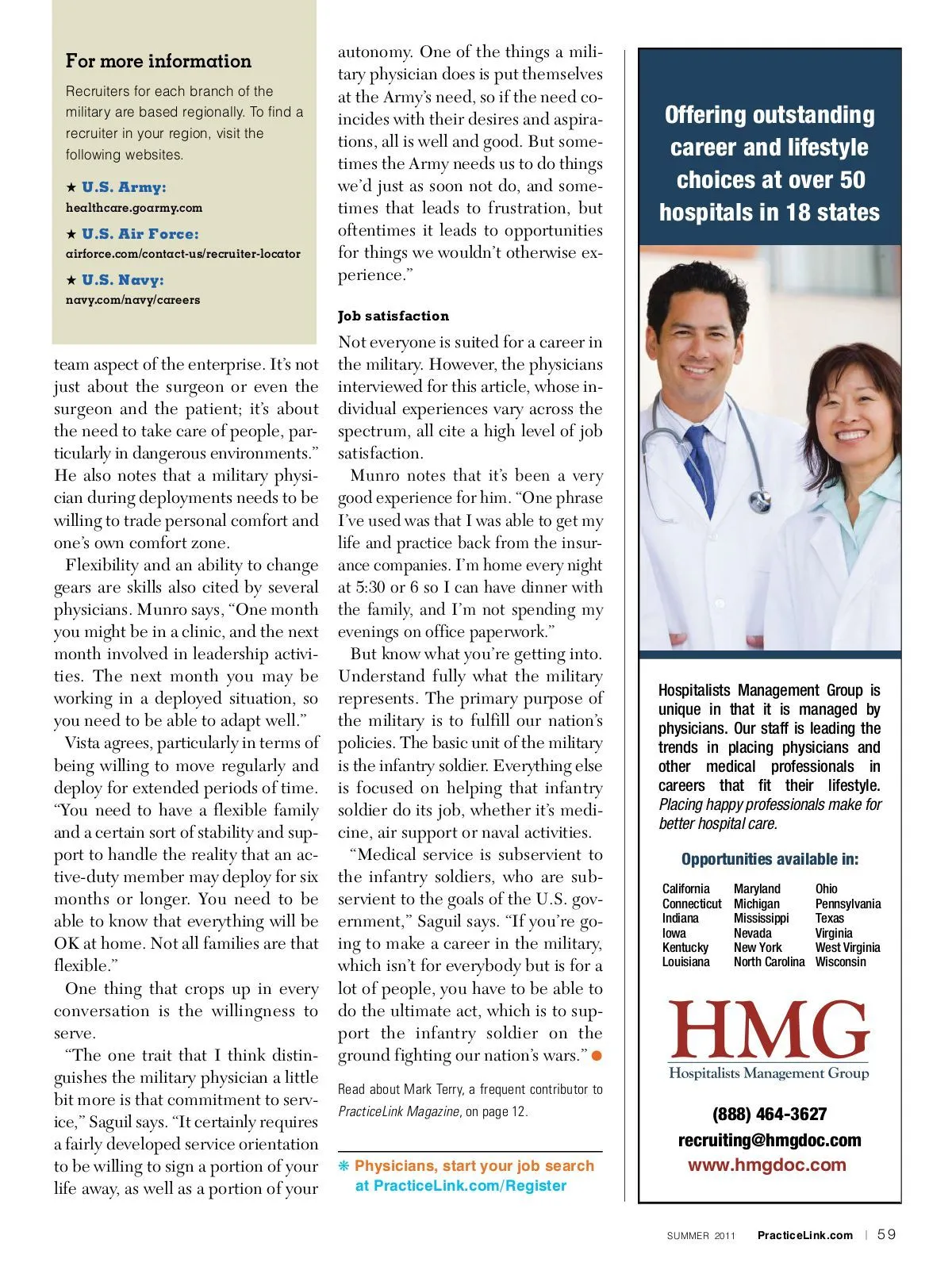 For more information

Recruiters for each branch of the military are based regionally. To find a recruiter in your region, visit the following websites.

★ U.S. Army:
healthcare.goarmy.com

★ U.S. Air Force:
airforce.com/contact-us/recruiter-locator

★ U.S. Navy:
navy.com/navy/careers

team aspect of the enterprise. It's not just about the surgeon or even the surgeon and the patient; it's about the need to take care of people, particularly in dangerous environments." He also notes that a military physician during deployments needs to be willing to trade personal comfort and one's own comfort zone.

Flexibility and an ability to change gears are skills also cited by several physicians. Munro says, "One month you might be in a clinic, and the next month involved in leadership activities. The next month you may be working in a deployed situation, so you need to be able to adapt well."

Vista agrees, particularly in terms of being willing to move regularly and deploy for extended periods of time. "You need to have a flexible family and a certain sort of stability and support to handle the reality that an active-duty member may deploy for six months or longer. You need to be able to know that everything will be OK at home. Not all families are that flexible."

One thing that crops up in every conversation is the willingness to serve.

"The one trait that I think distinguishes the military physician a little bit more is that commitment to service," Saguil says. "It certainly requires a fairly developed service orientation to be willing to sign a portion of your life away, as well as a portion of your autonomy. One of the things a military physician does is put themselves at the Army's need, so if the need coincides with their desires and aspirations, all is well and good. But sometimes the Army needs us to do things we'd just as soon not do, and sometimes that leads to frustration, but oftentimes it leads to opportunities for things we wouldn't otherwise experience."

Job satisfaction

Not everyone is suited for a career in the military. However, the physicians interviewed for this article, whose individual experiences vary across the spectrum, all cite a high level of job satisfaction.

Munro notes that it's been a very good experience for him. "One phrase I've used was that I was able to get my life and practice back from the insurance companies. I'm home every night at 5:30 or 6 so I can have dinner with the family, and I'm not spending my evenings on office paperwork."

But know what you're getting into. Understand fully what the military represents. The primary purpose of the military is to fulfill our nation's policies. The basic unit of the military is the infantry soldier. Everything else is focused on helping that infantry soldier do its job, whether it's medicine, air support or naval activities.

"Medical service is subservient to the infantry soldiers, who are subservient to the goals of the U.S. government," Saguil says. "If you're going to make a career in the military, which isn't for everybody but is for a lot of people, you have to be able to do the ultimate act, which is to support the infantry soldier on the ground fighting our nation's wars."

Read about Mark Terry, a frequent contributor to PracticeLink Magazine, on page 12.

❋ Physicians, start your job search at PracticeLink.com/Register

Offering outstanding career and lifestyle choices at over 50 hospitals in 18 states

Hospitalists Management Group is unique in that it is managed by physicians. Our staff is leading the trends in placing physicians and other medical professionals in careers that fit their lifestyle. Placing happy professionals make for better hospital care.

Opportunities available in:

California
Connecticut
Indiana
Iowa
Kentucky
Louisiana

Maryland
Michigan
Mississippi
Nevada
New York
North Carolina

Ohio
Pennsylvania
Texas
Virginia
West Virginia
Wisconsin

HMG
Hospitalists Management Group

(888) 464-3627
recruiting@hmgdoc.com
www.hmgdoc.com

SUMMER 2011 PracticeLink.com | 59